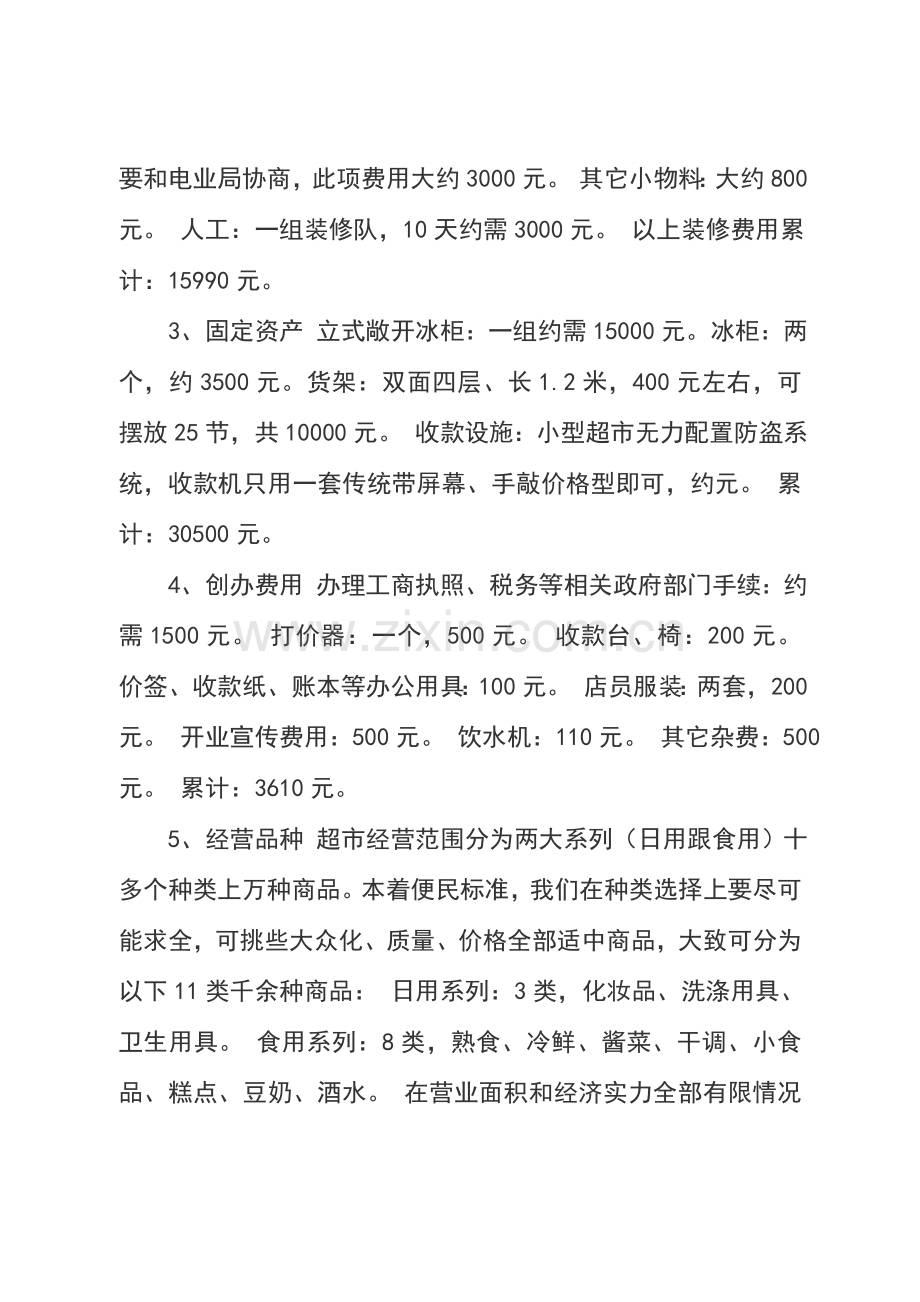 要和电业局协商，此项费用大约3000元。 其它小物料：大约800元。 人工：一组装修队，10天约需3000元。 以上装修费用累计：15990元。

3、固定资产 立式敞开冰柜：一组约需15000元。冰柜：两个，约3500元。货架：双面四层、长1.2米，400元左右，可摆放25节，共10000元。 收款设施：小型超市无力配置防盗系统，收款机只用一套传统带屏幕、手敲价格型即可，约元。 累计：30500元。

4、创办费用 办理工商执照、税务等相关政府部门手续：约需1500元。 打价器：一个，500元。 收款台、椅：200元。 价签、收款纸、账本等办公用具：100元。 店员服装：两套，200元。 开业宣传费用：500元。 饮水机：110元。 其它杂费：500元。 累计：3610元。

5、经营品种 超市经营范围分为两大系列（日用跟食用）十多个种类上万种商品。本着便民标准，我们在种类选择上要尽可能求全，可挑些大众化、质量、价格全部适中商品，大致可分为以下11类千余种商品： 日用系列：3类，化妆品、洗涤用具、卫生用具。 食用系列：8类，熟食、冷鲜、酱菜、干调、小食品、糕点、豆奶、酒水。 在营业面积和经济实力全部有限情况

www.zixin.com.cn